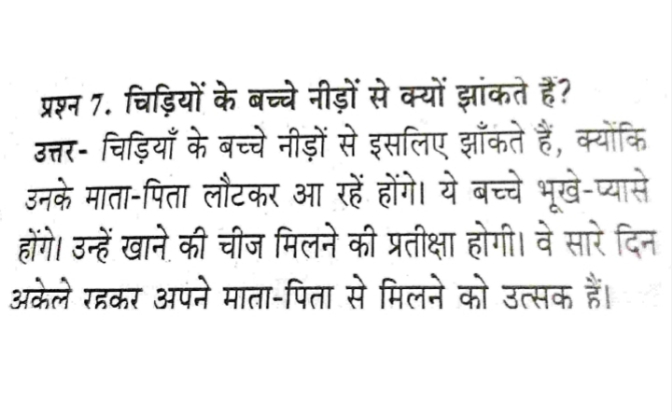 प्रश्न 7. चिड़ियों के बच्चे नीड़ों से क्यों झांकते हैं?
उत्तर- चिड़ियाँ के बच्चे नीड़ों से इसलिए झाँकते हैं, क्योंकि उनके माता-पिता लौटकर आ रहें होंगे। ये बच्चे भूखे-प्यासे होंगे। उन्हें खाने की चीज मिलने की प्रतीक्षा होगी। वे सारे दिन अकेले रहकर अपने माता-पिता से मिलने को उत्सक हैं।